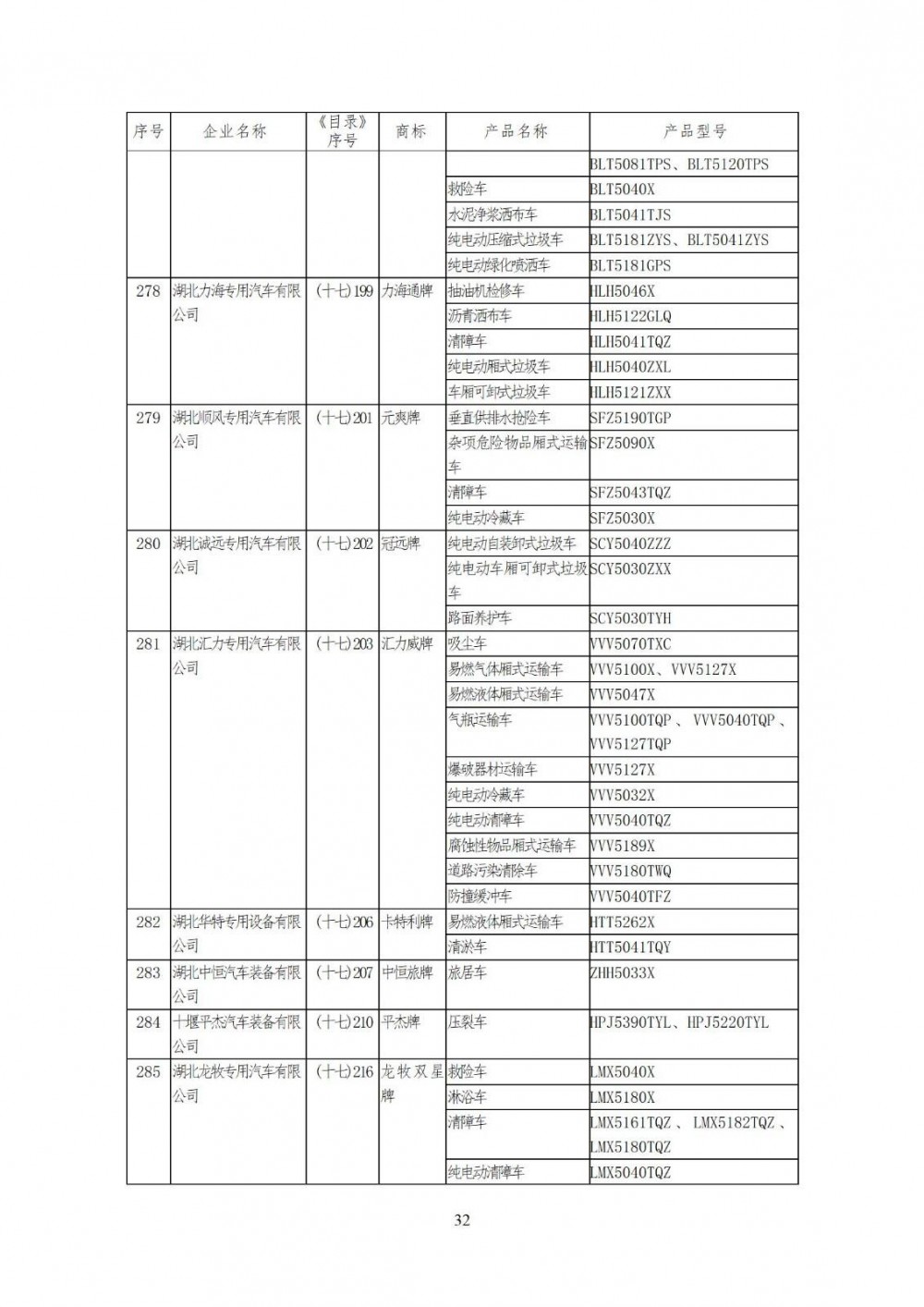 | 序号 | 企业名称 | 《目录》序号 | 商标 | 产品名称 | 产品型号 |
|---|---|---|---|---|---|
| | | | | | BLT5081TPS、BLT5120TPS |
| | | | | 救险车 | BLT5040X |
| | | | | 水泥净浆洒布车 | BLT5041TJS |
| | | | | 纯电动压缩式垃圾车 | BLT5181ZYS、BLT5041ZYS |
| | | | | 纯电动绿化喷洒车 | BLT5181GPS |
| 278 | 湖北力海专用汽车有限公司 | (十七)199 | 力海通牌 | 抽油机检修车 | HLH5046X |
| | | | | 沥青洒布车 | HLH5122GLQ |
| | | | | 清障车 | HLH5041TQZ |
| | | | | 纯电动厢式垃圾车 | HLH5040ZXL |
| | | | | 车厢可卸式垃圾车 | HLH5121ZXX |
| 279 | 湖北顺风专用汽车有限公司 | (十七)201 | 元爽牌 | 垂直供排水抢险车 | SFZ5190TGP |
| | | | | 杂项危险物品厢式运输车 | SFZ5090X |
| | | | | 清障车 | SFZ5043TQZ |
| | | | | 纯电动冷藏车 | SFZ5030X |
| 280 | 湖北诚远专用汽车有限公司 | (十七)202 | 冠远牌 | 纯电动自装卸式垃圾车 | SCY5040ZZZ |
| | | | | 纯电动车厢可卸式垃圾车 | SCY5030ZXX |
| | | | | 路面养护车 | SCY5030TYH |
| 281 | 湖北汇力专用汽车有限公司 | (十七)203 | 汇力威牌 | 吸尘车 | VVV5070TXC |
| | | | | 易燃气体厢式运输车 | VVV5100X、VVV5127X |
| | | | | 易燃液体厢式运输车 | VVV5047X |
| | | | | 气瓶运输车 | VVV5100TQP、VVV5040TQP、VVV5127TQP |
| | | | | 爆破器材运输车 | VVV5127X |
| | | | | 纯电动冷藏车 | VVV5032X |
| | | | | 纯电动清障车 | VVV5040TQZ |
| | | | | 腐蚀性物品厢式运输车 | VVV5189X |
| | | | | 道路污染清除车 | VVV5180TWQ |
| | | | | 防撞缓冲车 | VVV5040TFZ |
| 282 | 湖北华特专用设备有限公司 | (十七)206 | 卡特利牌 | 易燃液体厢式运输车 | HTT5262X |
| | | | | 清淤车 | HTT5041TQY |
| 283 | 湖北中恒汽车装备有限公司 | (十七)207 | 中恒旅牌 | 旅居车 | ZHH5033X |
| 284 | 十堰平杰汽车装备有限公司 | (十七)210 | 平杰牌 | 压裂车 | HPJ5390TYL、HPJ5220TYL |
| 285 | 湖北龙牧专用汽车有限公司 | (十七)216 | 龙牧双星牌 | 救险车 | LMX5040X |
| | | | | 淋浴车 | LMX5180X |
| | | | | 清障车 | LMX5161TQZ、LMX5182TQZ、LMX5180TQZ |
| | | | | 纯电动清障车 | LMX5040TQZ |

32